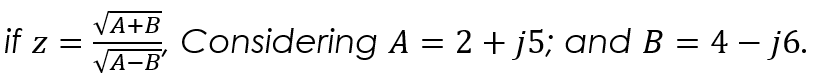 if $z = \frac{\sqrt{A+B}}{\sqrt{A-B}}$, Considering $A = 2 + j5$; and $B = 4 - j6$.